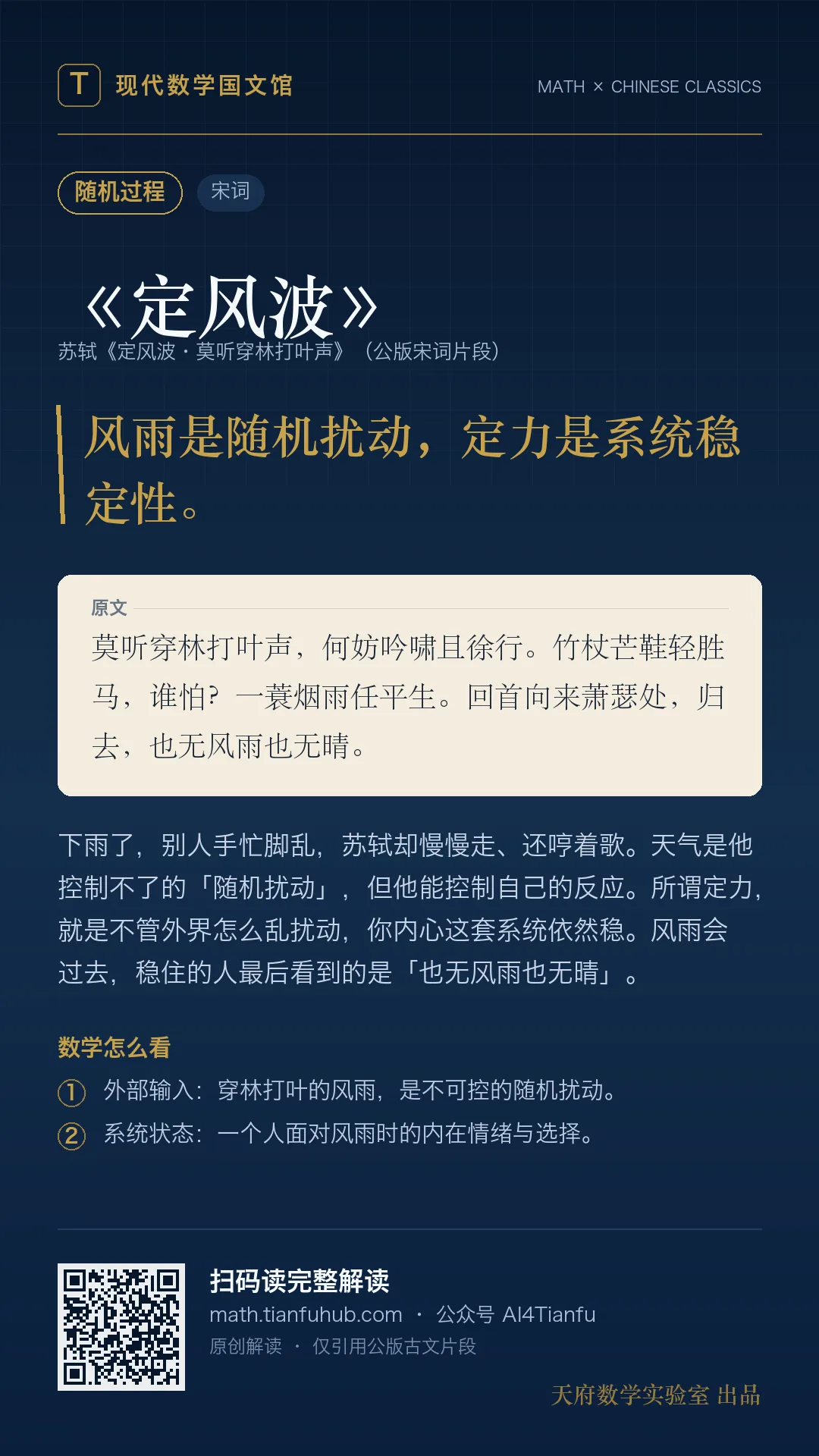 T 现代数学国文馆

MATH × CHINESE CLASSICS

随机过程 宋词

《定风波》

苏轼《定风波·莫听穿林打叶声》（公版宋词片段）

风雨是随机扰动，定力是系统稳定性。

原文

莫听穿林打叶声，何妨吟啸且徐行。竹杖芒鞋轻胜马，谁怕？一蓑烟雨任平生。回首向来萧瑟处，归去，也无风雨也无晴。

下雨了，别人手忙脚乱，苏轼却慢慢走、还哼着歌。天气是他控制不了的「随机扰动」，但他能控制自己的反应。所谓定力，就是不管外界怎么乱扰动，你内心这套系统依然稳。风雨会过去，稳住的人最后看到的是「也无风雨也无晴」。

数学怎么看

① 外部输入：穿林打叶的风雨，是不可控的随机扰动。

② 系统状态：一个人面对风雨时的内在情绪与选择。

扫码读完整解读

math.tianfuhub.com · 公众号 AI4Tianfu

原创解读 · 仅引用公版古文片段

天府数学实验室 出品